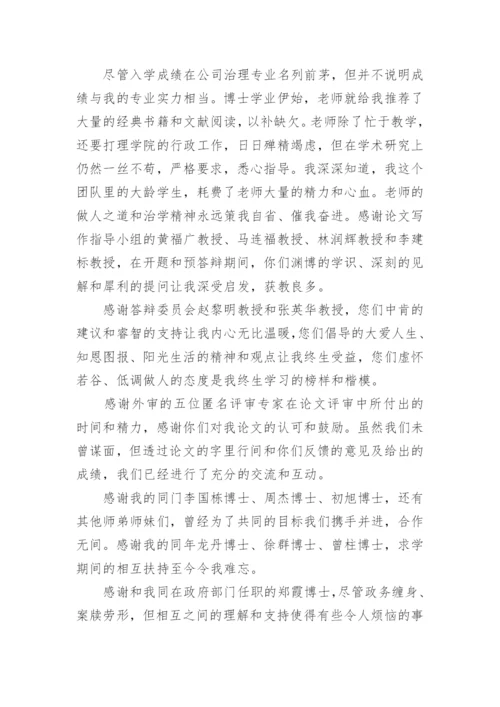 尽管入学成绩在公司治理专业名列前茅，但并不说明成绩与我的专业实力相当。博士学业伊始，老师就给我推荐了大量的经典书籍和文献阅读，以补缺欠。老师除了忙于教学，还要打理学院的行政工作，日日殚精竭虑，但在学术研究上仍然一丝不苟，严格要求，悉心指导。我深深知道，我这个团队里的大龄学生，耗费了老师大量的精力和心血。老师的做人之道和治学精神永远策我自省、催我奋进。感谢论文写作指导小组的黄福广教授、马连福教授、林润辉教授和李建标教授，在开题和预答辩期间，你们渊博的学识、深刻的见解和犀利的提问让我深受启发，获教良多。

感谢答辩委员会赵黎明教授和张英华教授，您们中肯的建议和睿智的支持让我内心无比温暖，您们倡导的大爱人生、知恩图报、阳光生活的精神和观点让我终生受益，您们虚怀若谷、低调做人的态度是我终生学习的榜样和楷模。

感谢外审的五位匿名评审专家在论文评审中所付出的时间和精力，感谢你们对我论文的认可和鼓励。虽然我们未曾谋面，但透过论文的字里行间和你们反馈的意见及给出的成绩，我们已经进行了充分的交流和互动。

感谢我的同门李国栋博士、周杰博士、初旭博士，还有其他师弟师妹们，曾经为了共同的目标我们携手并进，合作无间。感谢我的同年龙丹博士、徐群博士、曾柱博士，求学期间的相互扶持至今令我难忘。

感谢和我同在政府部门任职的郑霞博士，尽管政务缠身、案牍劳形，但相互之间的理解和支持使得有些令人烦恼的事